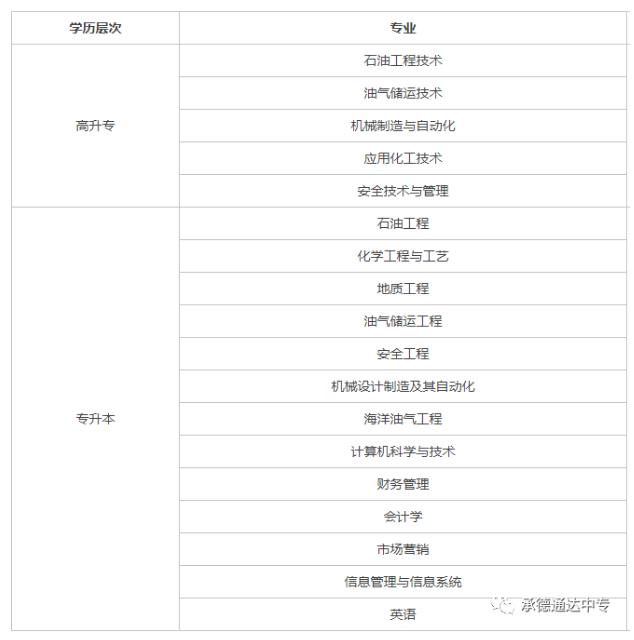 | 学历层次 | 专业 |
|---|---|
| 高升专 | 石油工程技术 |
| | 油气储运技术 |
| | 机械制造与自动化 |
| | 应用化工技术 |
| | 安全技术与管理 |
| 专升本 | 石油工程 |
| | 化学工程与工艺 |
| | 地质工程 |
| | 油气储运工程 |
| | 安全工程 |
| | 机械设计制造及其自动化 |
| | 海洋油气工程 |
| | 计算机科学与技术 |
| | 财务管理 |
| | 会计学 |
| | 市场营销 |
| | 信息管理与信息系统 |
| | 英语 |

承德通达中专